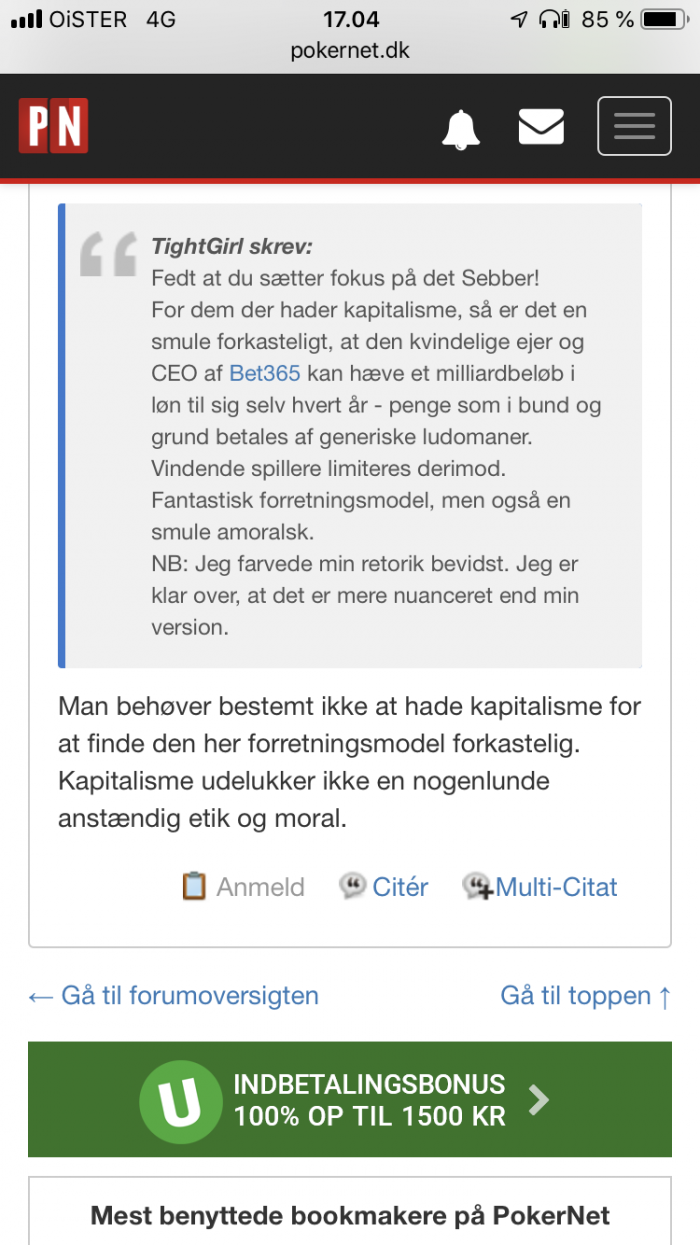 OiSTER 4G 17.04 85 %
pokernet.dk

PN

TightGirl skrev:
Fedt at du sætter fokus på det Sebber!
For dem der hader kapitalisme, så er det en smule forkasteligt, at den kvindelige ejer og CEO af Bet365 kan hæve et milliardbeløb i løn til sig selv hvert år - penge som i bund og grund betales af generiske ludomaner.
Vindende spillere limiteres derimod.
Fantastisk forretningsmodel, men også en smule amoralsk.
NB: Jeg farvede min retorik bevidst. Jeg er klar over, at det er mere nuanceret end min version.

Man behøver bestemt ikke at hade kapitalisme for at finde den her forretningsmodel forkastelig. Kapitalisme udelukker ikke en nogenlunde anstændig etik og moral.

Anmeld Citér Multi-Citat

← Gå til forumoversigten Gå til toppen ↑

U INDBETALINGSBONUS 100% OP TIL 1500 KR

Mest benyttede bookmakere på PokerNet